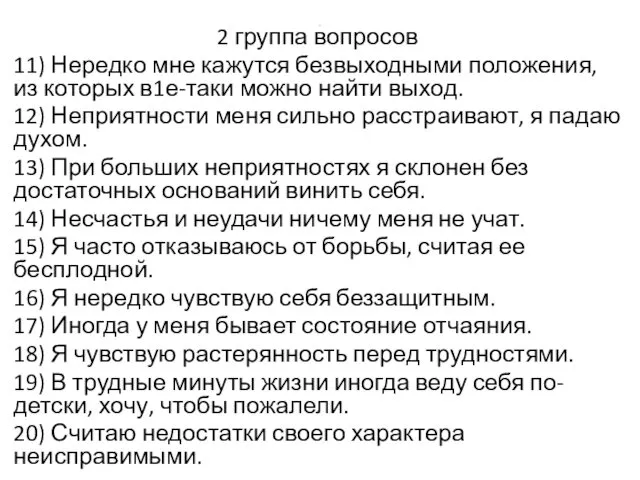 2 группа вопросов

11) Нередко мне кажутся безвыходными положения, из которых в1е-таки можно найти выход.

12) Неприятности меня сильно расстраивают, я падаю духом.

13) При больших неприятностях я склонен без достаточных оснований винить себя.

14) Несчастья и неудачи ничему меня не учат.

15) Я часто отказываюсь от борьбы, считая ее бесплодной.

16) Я нередко чувствую себя беззащитным.

17) Иногда у меня бывает состояние отчаяния.

18) Я чувствую растерянность перед трудностями.

19) В трудные минуты жизни иногда веду себя по-детски, хочу, чтобы пожалели.

20) Считаю недостатки своего характера неисправимыми.